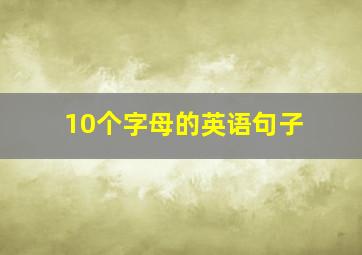 10个字母的英语句子